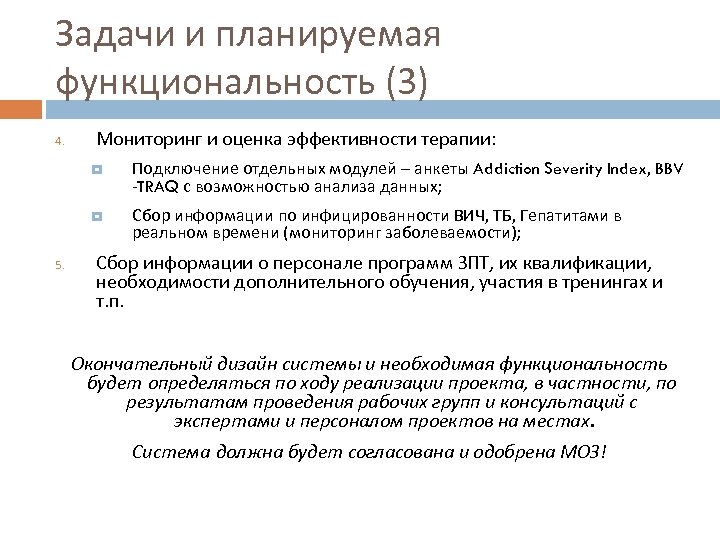 Задачи и планируемая функциональность (3)

4. Мониторинг и оценка эффективности терапии:

Подключение отдельных модулей – анкеты Addiction Severity Index, BBV -TRAQ с возможностью анализа данных;

Сбор информации по инфицированности ВИЧ, ТБ, Гепатитами в реальном времени (мониторинг заболеваемости);

5. Сбор информации о персонале программ ЗПТ, их квалификации, необходимости дополнительного обучения, участия в тренингах и т.п.

Окончательный дизайн системы и необходимая функциональность будет определяться по ходу реализации проекта, в частности, по результатам проведения рабочих групп и консультаций с экспертами и персоналом проектов на местах.

Система должна будет согласована и одобрена МОЗ!